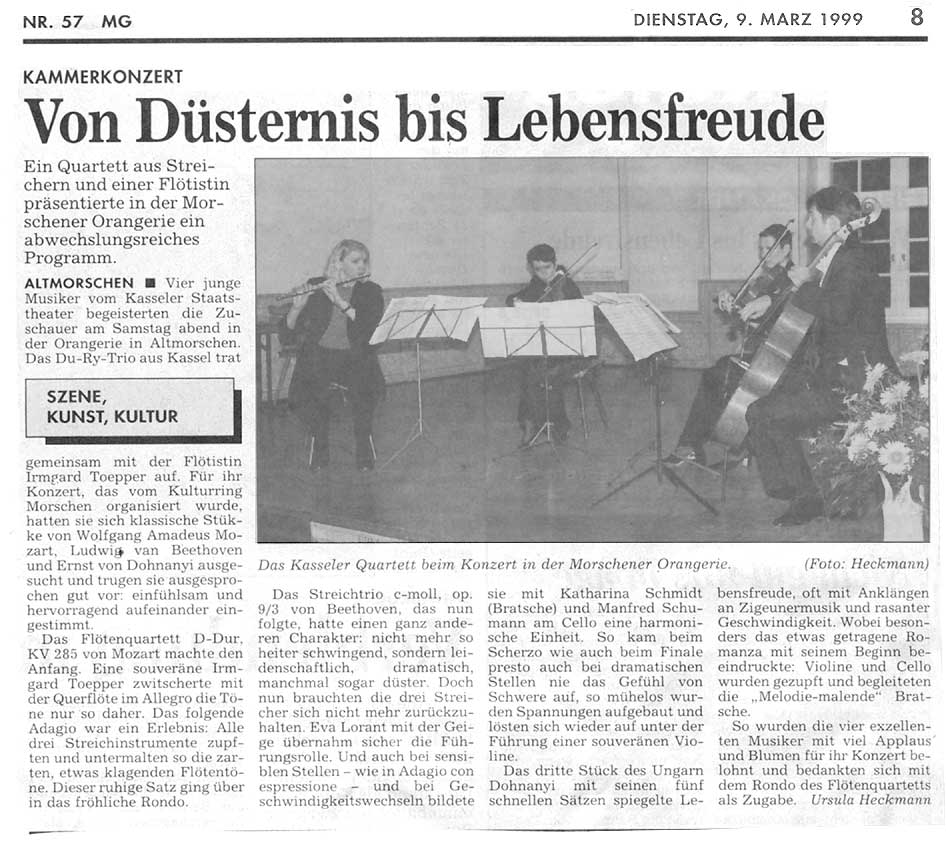 NR. 57 MG

DIENSTAG, 9. MARZ 1999 8

KAMMERKONZERT

Von Düsternis bis Lebensfreude

Ein Quartett aus Streichern und einer Flötistin präsentierte in der Morschener Orangerie ein abwechslungsreiches Programm.

ALTMORSCHEN ■ Vier junge Musiker vom Kasseler Staatstheater begeisterten die Zuschauer am Samstag abend in der Orangerie in Altmorschen. Das Du-Ry-Trio aus Kassel trat

SZENE, KUNST, KULTUR

gemeinsam mit der Flötistin Irmgard Toepper auf. Für ihr Konzert, das vom Kulturring Morschen organisiert wurde, hatten sie sich klassische Stükke von Wolfgang Amadeus Mozart, Ludwig van Beethoven und Ernst von Dohnanyi ausgesucht und trugen sie ausgesprochen gut vor: einfühlsam und hervorragend aufeinander eingestimmt.

Das Flötenquartett D-Dur, KV 285 von Mozart machte den Anfang. Eine souveräne Irmgard Toepper zwitscherte mit der Querflöte im Allegro die Töne nur so daher. Das folgende Adagio war ein Erlebnis: Alle drei Streichinstrumente zupften und untermalten so die zarten, etwas klagenden Flötentöne. Dieser ruhige Satz ging über in das fröhliche Rondo.

Das Kasseler Quartett beim Konzert in der Morschener Orangerie. (Foto: Heckmann)

Das Streichtrio c-moll, op. 9/3 von Beethoven, das nun folgte, hatte einen ganz anderen Charakter: nicht mehr so heiter schwingend, sondern leidenschaftlich, dramatisch, manchmal sogar düster. Doch nun brauchten die drei Streicher sich nicht mehr zurückzuhalten. Eva Lorant mit der Geige übernahm sicher die Führungsrolle. Und auch bei sensiblen Stellen – wie in Adagio con espressione – und bei Geschwindigkeitswechseln bildete sie mit Katharina Schmidt (Bratsche) und Manfred Schumann am Cello eine harmonische Einheit. So kam beim Scherzo wie auch beim Finale presto auch bei dramatischen Stellen nie das Gefühl von Schwere auf, so mühelos wurden Spannungen aufgebaut und lösten sich wieder auf unter der Führung einer souveränen Violine.

Das dritte Stück des Ungarn Dohnanyi mit seinen fünf schnellen Sätzen spiegelte Lebensfreude, oft mit Anklängen an Zigeunermusik und rasanter Geschwindigkeit. Wobei besonders das etwas getragene Romanza mit seinem Beginn beeindruckte: Violine und Cello wurden gezupft und begleiteten die „Melodie-malende" Bratsche.

So wurden die vier exzellenten Musiker mit viel Applaus und Blumen für ihr Konzert belohnt und bedankten sich mit dem Rondo des Flötenquartetts als Zugabe. Ursula Heckmann